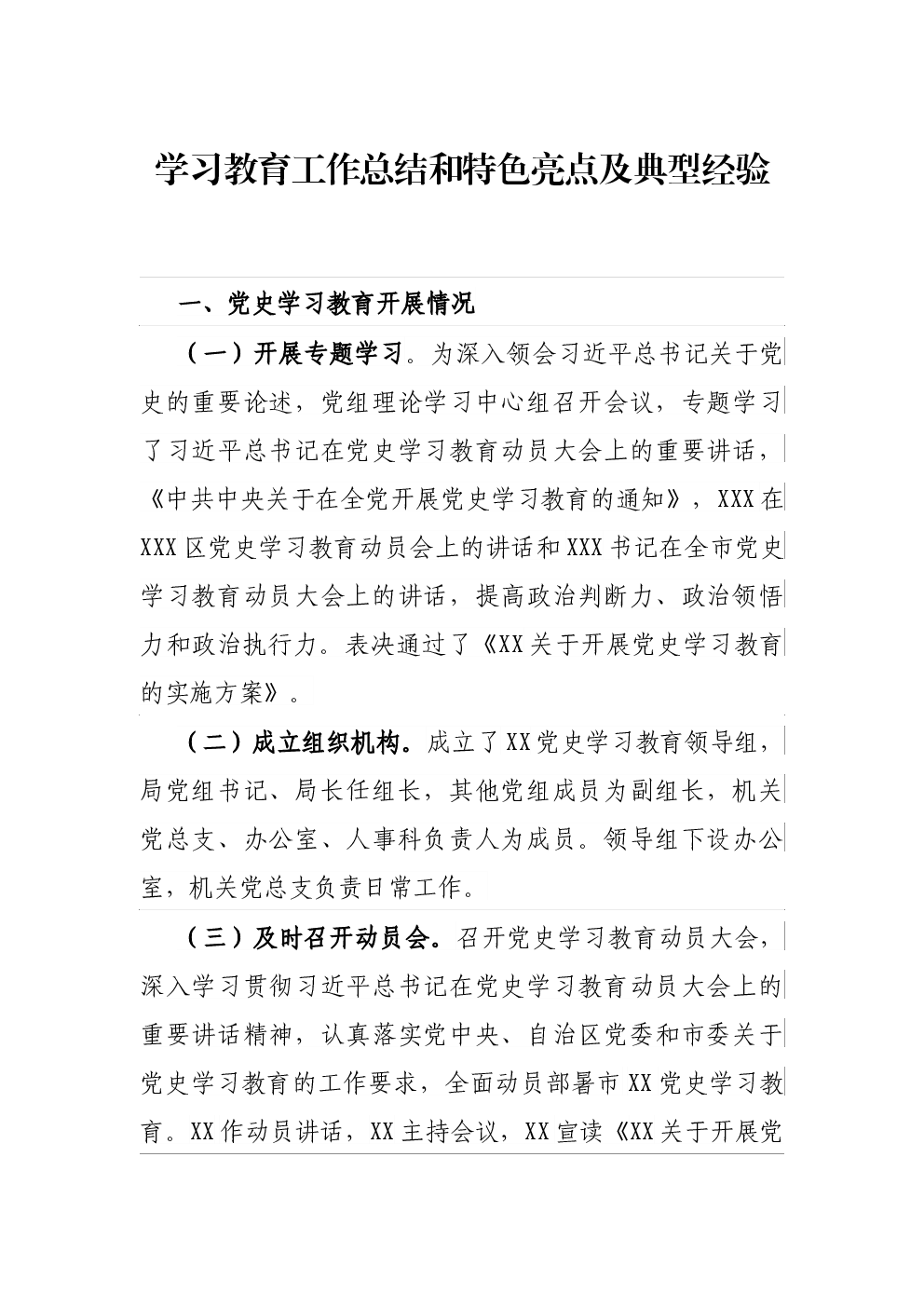 学习教育工作总结和特色亮点及典型经验

一、党史学习教育开展情况

（一）开展专题学习。为深入领会习近平总书记关于党史的重要论述，党组理论学习中心组召开会议，专题学习了习近平总书记在党史学习教育动员大会上的重要讲话，《中共中央关于在全党开展党史学习教育的通知》，XXX在XXX区党史学习教育动员会上的讲话和XXX书记在全市党史学习教育动员大会上的讲话，提高政治判断力、政治领悟力和政治执行力。表决通过了《XX关于开展党史学习教育的实施方案》。

（二）成立组织机构。成立了XX党史学习教育领导组，局党组书记、局长任组长，其他党组成员为副组长，机关党总支、办公室、人事科负责人为成员。领导组下设办公室，机关党总支负责日常工作。

（三）及时召开动员会。召开党史学习教育动员大会，深入学习贯彻习近平总书记在党史学习教育动员大会上的重要讲话精神，认真落实党中央、自治区党委和市委关于党史学习教育的工作要求，全面动员部署市XX党史学习教育。XX作动员讲话，XX主持会议，XX宣读《XX关于开展党